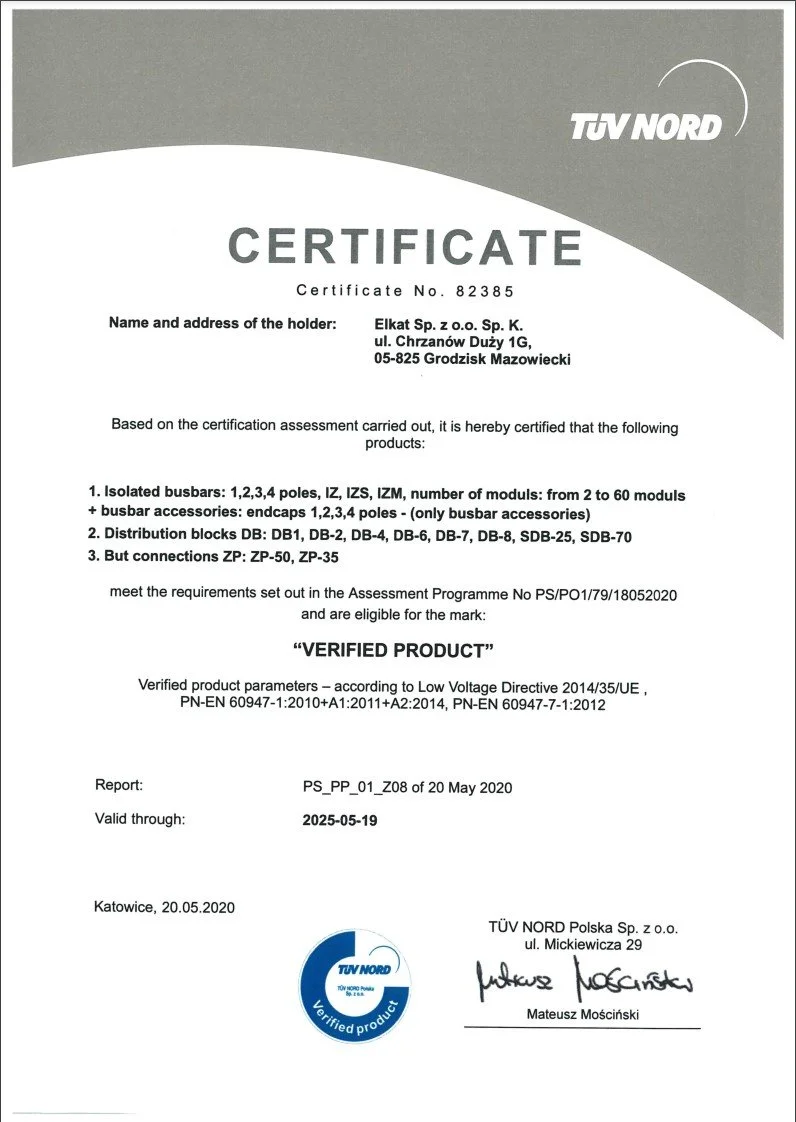 TÜV NORD

CERTIFICATE

Certificate No. 82385

Name and address of the holder: Elkat Sp. z o.o. Sp. K. ul. Chrzanów Duży 1G, 05-825 Grodzisk Mazowiecki

Based on the certification assessment carried out, it is hereby certified that the following products:

1. Isolated busbars: 1,2,3,4 poles, IZ, IZS, IZM, number of moduls: from 2 to 60 moduls + busbar accessories: endcaps 1,2,3,4 poles - (only busbar accessories)
2. Distribution blocks DB: DB1, DB-2, DB-4, DB-6, DB-7, DB-8, SDB-25, SDB-70
3. But connections ZP: ZP-50, ZP-35

meet the requirements set out in the Assessment Programme No PS/PO1/79/18052020 and are eligible for the mark:

"VERIFIED PRODUCT"

Verified product parameters – according to Low Voltage Directive 2014/35/UE , PN-EN 60947-1:2010+A1:2011+A2:2014, PN-EN 60947-7-1:2012

Report: PS_PP_01_Z08 of 20 May 2020

Valid through: 2025-05-19

Katowice, 20.05.2020

TÜV NORD TÜV NORD Polska Sp. z o.o. Verified product

TÜV NORD Polska Sp. z o.o.
ul. Mickiewicza 29

Mateusz Mościński

Mateusz Mościński